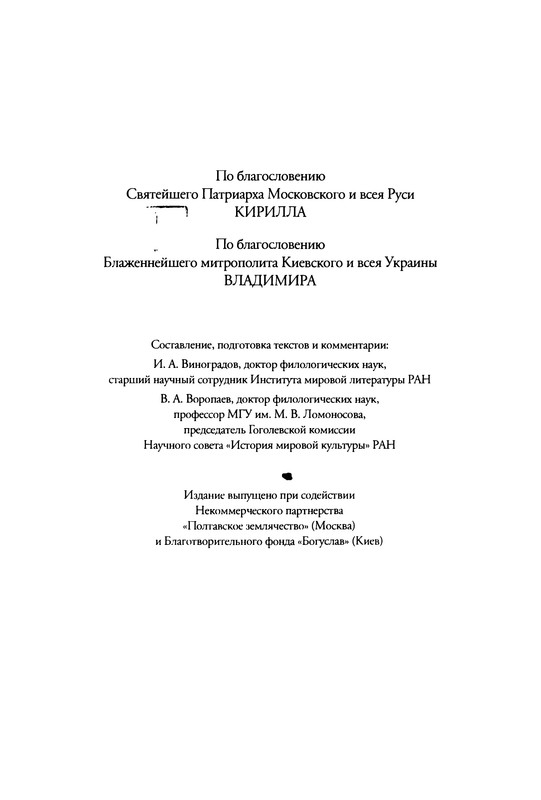 По благословению
Святейшего Патриарха Московского и всея Руси
КИРИЛЛА

По благословению
Блаженнейшего митрополита Киевского и всея Украины
ВЛАДИМИРА

Составление, подготовка текстов и комментарии:
И. А. Виноградов, доктор филологических наук,
старший научный сотрудник Института мировой литературы РАН

В. А. Воропаев, доктор филологических наук,
профессор МГУ им. М. В. Ломоносова,
председатель Гоголевской комиссии
Научного совета «История мировой культуры» РАН

Издание выпущено при содействии
Некоммерческого партнерства
«Полтавское землячество» (Москва)
и Благотворительного фонда «Богуслав» (Киев)